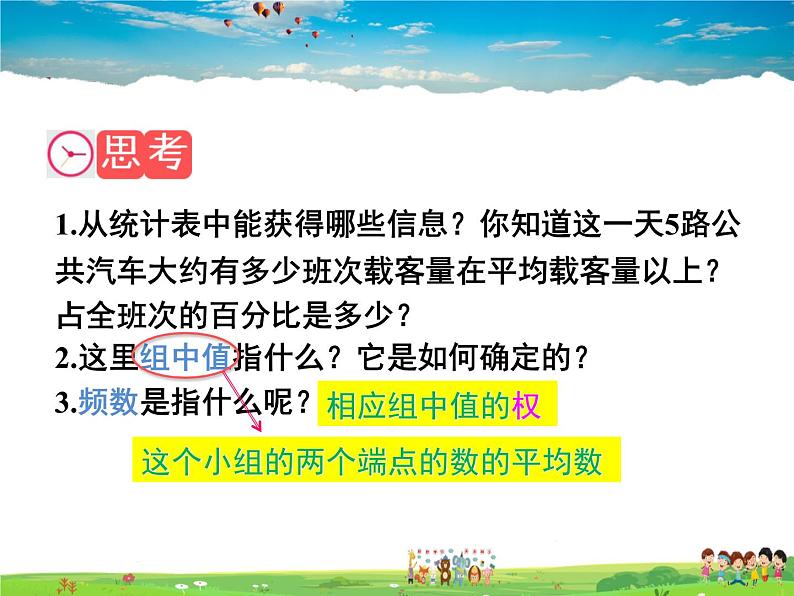 思考

1.从统计表中能获得哪些信息？你知道这一天5路公共汽车大约有多少班次载客量在平均载客量以上？占全班次的百分比是多少？

2.这里组中值指什么？它是如何确定的？

3.频数是指什么呢？ 相应组中值的权

这个小组的两个端点的数的平均数